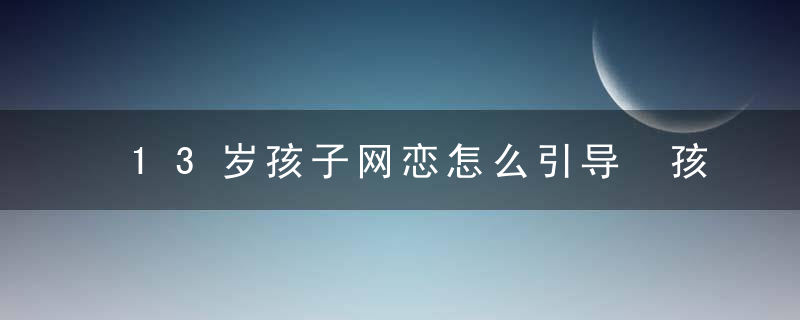 13岁孩子网恋怎么引导 孩